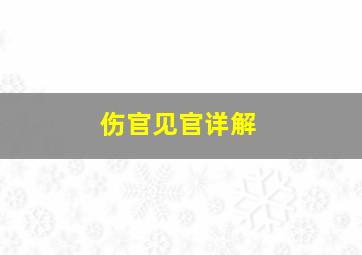 伤官见官详解